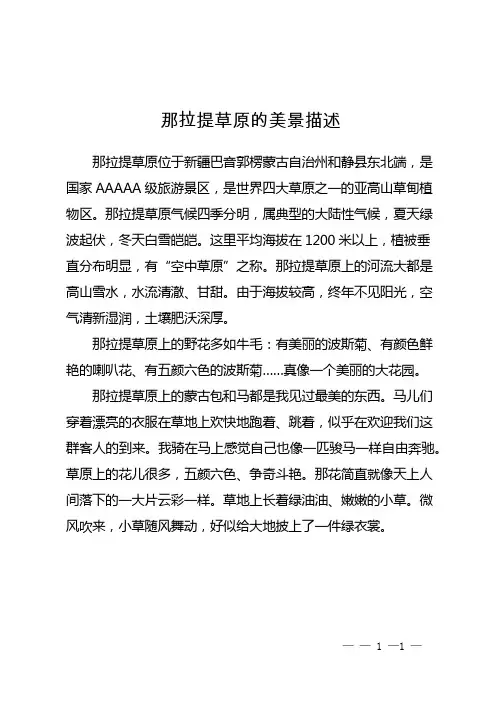 那拉提草原的美景描述

那拉提草原位于新疆巴音郭楞蒙古自治州和静县东北端，是国家 AAAAA 级旅游景区，是世界四大草原之一的亚高山草甸植物区。那拉提草原气候四季分明，属典型的大陆性气候，夏天绿波起伏，冬天白雪皑皑。这里平均海拔在 1200 米以上，植被垂直分布明显，有“空中草原”之称。那拉提草原上的河流大都是高山雪水，水流清澈、甘甜。由于海拔较高，终年不见阳光，空气清新湿润，土壤肥沃深厚。

那拉提草原上的野花多如牛毛：有美丽的波斯菊、有颜色鲜艳的喇叭花、有五颜六色的波斯菊……真像一个美丽的大花园。

那拉提草原上的蒙古包和马都是我见过最美的东西。马儿们穿着漂亮的衣服在草地上欢快地跑着、跳着，似乎在欢迎我们这群客人的到来。我骑在马上感觉自己也像一匹骏马一样自由奔驰。草原上的花儿很多，五颜六色、争奇斗艳。那花简直就像天上人间落下的一大片云彩一样。草地上长着绿油油、嫩嫩的小草。微风吹来，小草随风舞动，好似给大地披上了一件绿衣裳。

— — 1 —1 —